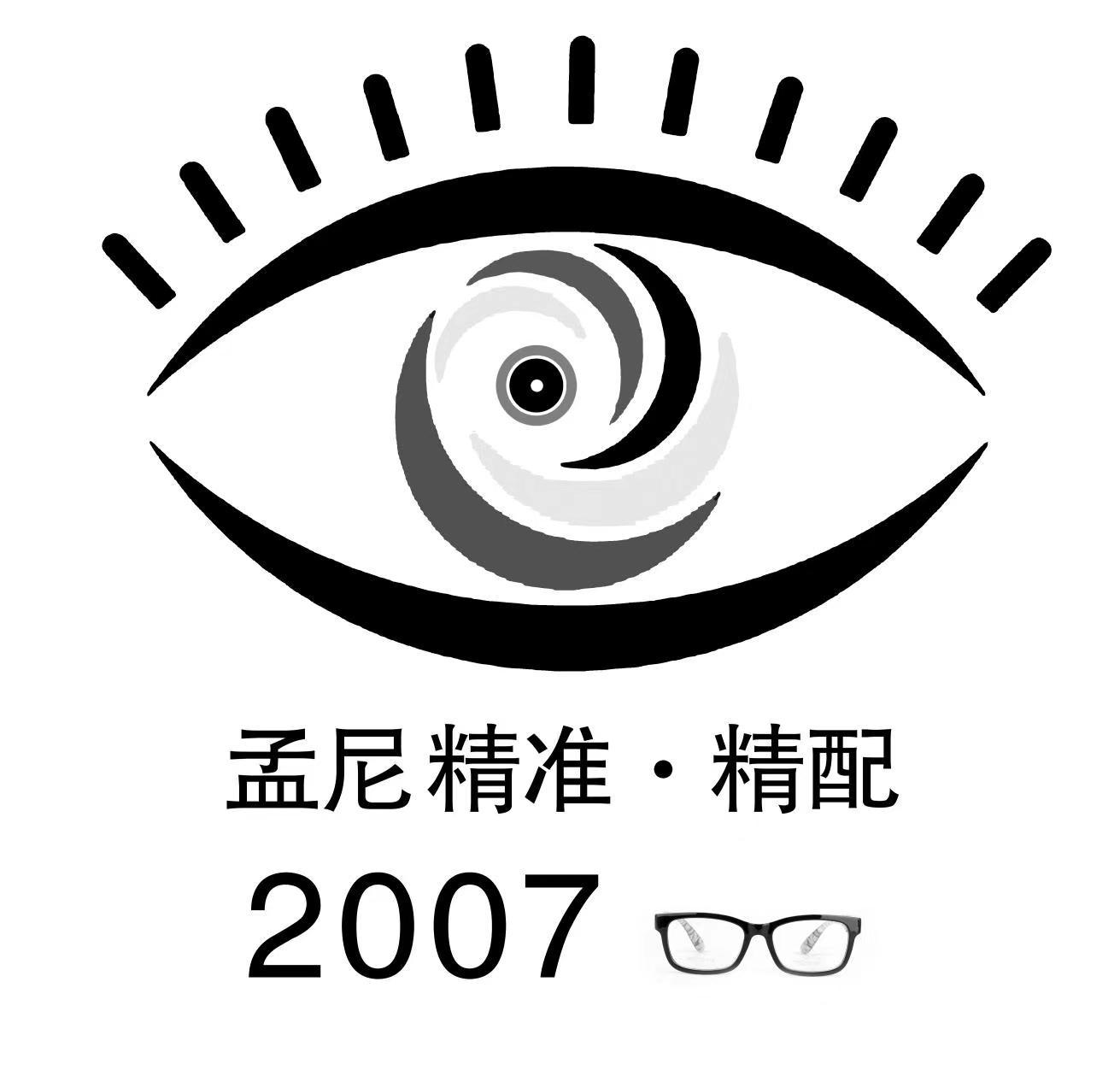 孟尼精准·精配
2007